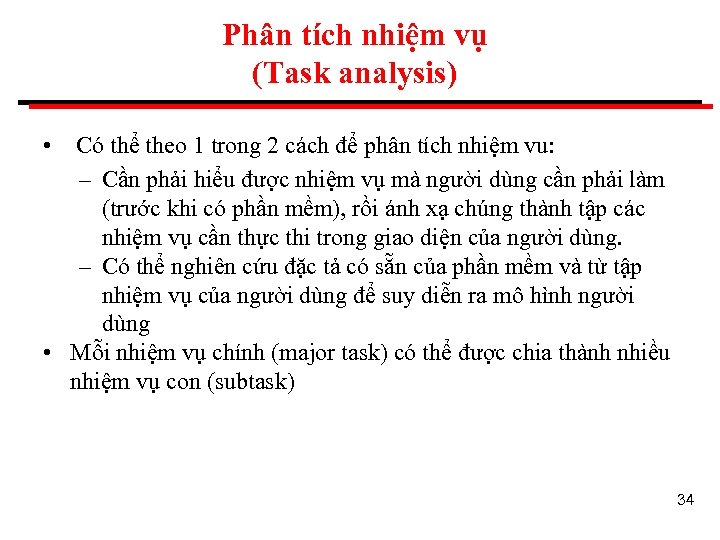 Phân tích nhiệm vụ
(Task analysis)

• Có thể theo 1 trong 2 cách để phân tích nhiệm vu:
– Cần phải hiểu được nhiệm vụ mà người dùng cần phải làm (trước khi có phần mềm), rồi ánh xạ chúng thành tập các nhiệm vụ cần thực thi trong giao diện của người dùng.
– Có thể nghiên cứu đặc tả có sẵn của phần mềm và từ tập nhiệm vụ của người dùng để suy diễn ra mô hình người dùng
• Mỗi nhiệm vụ chính (major task) có thể được chia thành nhiều nhiệm vụ con (subtask)

34